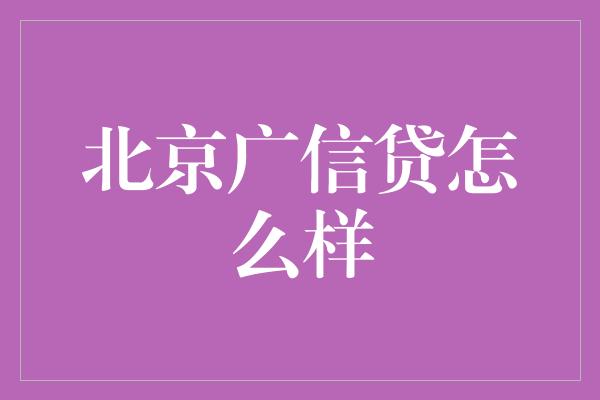 北京广信贷怎么样